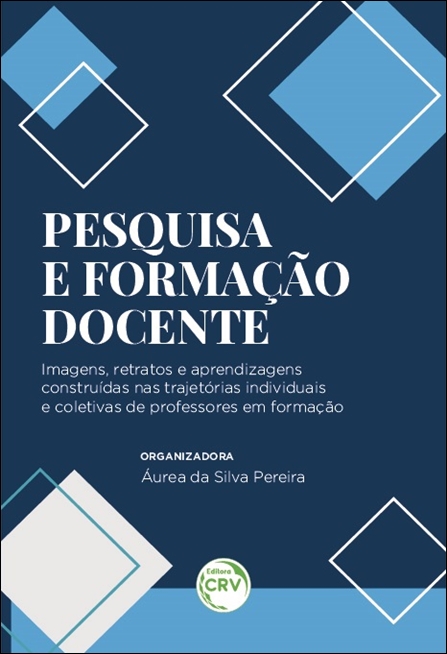 PESQUISA E FORMAÇÃO DOCENTE

Imagens, retratos e aprendizagens construídas nas trajetórias individuais e coletivas de professores em formação

ORGANIZADORA
Áurea da Silva Pereira

Editora
CRV